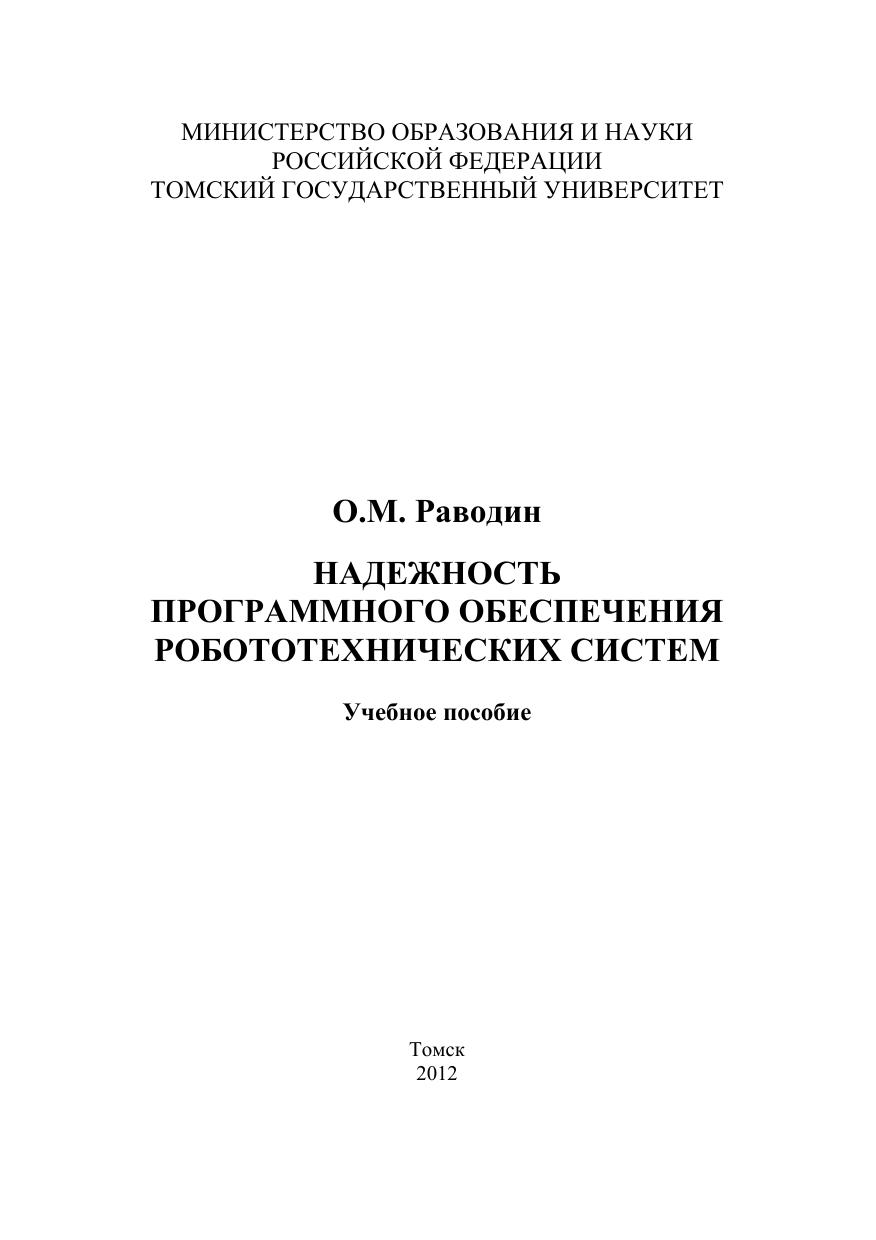 МИНИСТЕРСТВО ОБРАЗОВАНИЯ И НАУКИ
РОССИЙСКОЙ ФЕДЕРАЦИИ
ТОМСКИЙ ГОСУДАРСТВЕННЫЙ УНИВЕРСИТЕТ

О.М. Раводин

НАДЕЖНОСТЬ
ПРОГРАММНОГО ОБЕСПЕЧЕНИЯ
РОБОТОТЕХНИЧЕСКИХ СИСТЕМ

Учебное пособие

Томск
2012